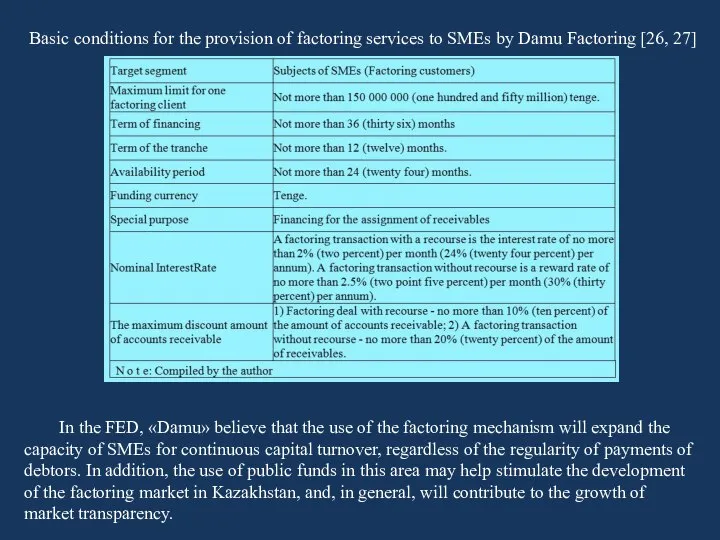 Basic conditions for the provision of factoring services to SMEs by Damu Factoring [26, 27]

| Target segment | Subjects of SMEs (Factoring customers) |
|---|---|
| Maximum limit for one factoring client | Not more than 150 000 000 (one hundred and fifty million) tenge. |
| Term of financing | Not more than 36 (thirty six) months |
| Term of the tranche | Not more than 12 (twelve) months. |
| Availability period | Not more than 24 (twenty four) months. |
| Funding currency | Tenge. |
| Special purpose | Financing for the assignment of receivables |
| Nominal InterestRate | A factoring transaction with a recourse is the interest rate of no more than 2% (two percent) per month (24% (twenty four percent) per annum). A factoring transaction without recourse is a reward rate of no more than 2.5% (two point five percent) per month (30% (thirty percent) per annum). |
| The maximum discount amount of accounts receivable | 1) Factoring deal with recourse - no more than 10% (ten percent) of the amount of accounts receivable; 2) A factoring transaction without recourse - no more than 20% (twenty percent) of the amount of receivables. |
| N o t e: Compiled by the author | |

In the FED, «Damu» believe that the use of the factoring mechanism will expand the capacity of SMEs for continuous capital turnover, regardless of the regularity of payments of debtors. In addition, the use of public funds in this area may help stimulate the development of the factoring market in Kazakhstan, and, in general, will contribute to the growth of market transparency.